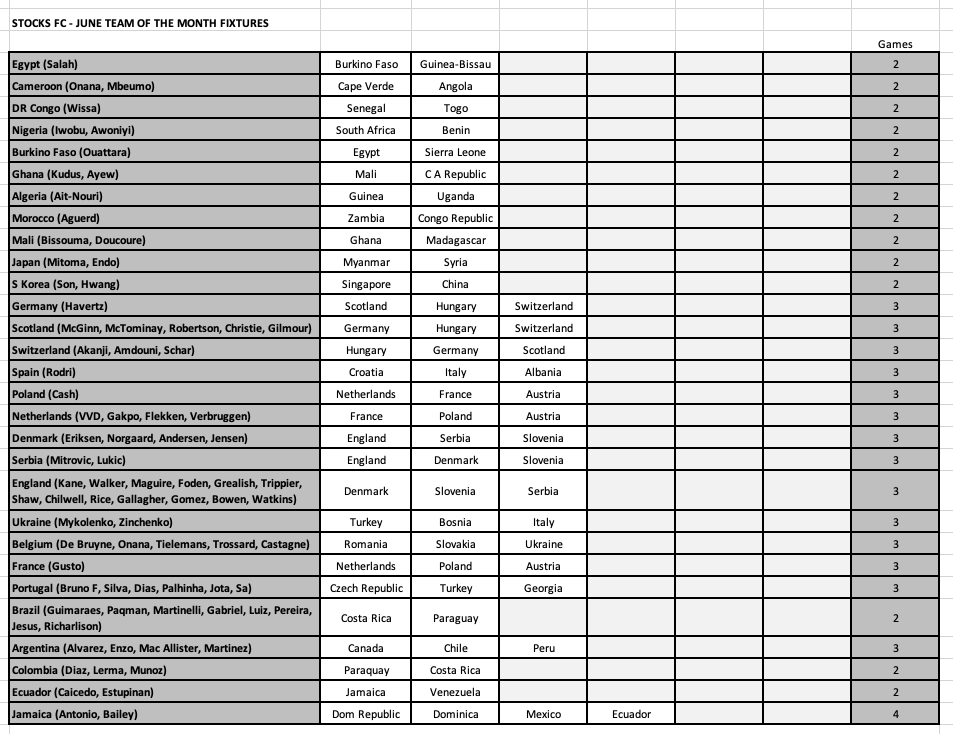 STOCKS FC - JUNE TEAM OF THE MONTH FIXTURES

| | | | | | | | Games |
|---|---|---|---|---|---|---|---|
| Egypt (Salah) | Burkino Faso | Guinea-Bissau | | | | | 2 |
| Cameroon (Onana, Mbeumo) | Cape Verde | Angola | | | | | 2 |
| DR Congo (Wissa) | Senegal | Togo | | | | | 2 |
| Nigeria (Iwobu, Awoniyi) | South Africa | Benin | | | | | 2 |
| Burkino Faso (Ouattara) | Egypt | Sierra Leone | | | | | 2 |
| Ghana (Kudus, Ayew) | Mali | C A Republic | | | | | 2 |
| Algeria (Ait-Nouri) | Guinea | Uganda | | | | | 2 |
| Morocco (Aguerd) | Zambia | Congo Republic | | | | | 2 |
| Mali (Bissouma, Doucoure) | Ghana | Madagascar | | | | | 2 |
| Japan (Mitoma, Endo) | Myanmar | Syria | | | | | 2 |
| S Korea (Son, Hwang) | Singapore | China | | | | | 2 |
| Germany (Havertz) | Scotland | Hungary | Switzerland | | | | 3 |
| Scotland (McGinn, McTominay, Robertson, Christie, Gilmour) | Germany | Hungary | Switzerland | | | | 3 |
| Switzerland (Akanji, Amdouni, Schar) | Hungary | Germany | Scotland | | | | 3 |
| Spain (Rodri) | Croatia | Italy | Albania | | | | 3 |
| Poland (Cash) | Netherlands | France | Austria | | | | 3 |
| Netherlands (VVD, Gakpo, Flekken, Verbruggen) | France | Poland | Austria | | | | 3 |
| Denmark (Eriksen, Norgaard, Andersen, Jensen) | England | Serbia | Slovenia | | | | 3 |
| Serbia (Mitrovic, Lukic) | England | Denmark | Slovenia | | | | 3 |
| England (Kane, Walker, Maguire, Foden, Grealish, Trippier, Shaw, Chilwell, Rice, Gallagher, Gomez, Bowen, Watkins) | Denmark | Slovenia | Serbia | | | | 3 |
| Ukraine (Mykolenko, Zinchenko) | Turkey | Bosnia | Italy | | | | 3 |
| Belgium (De Bruyne, Onana, Tielemans, Trossard, Castagne) | Romania | Slovakia | Ukraine | | | | 3 |
| France (Gusto) | Netherlands | Poland | Austria | | | | 3 |
| Portugal (Bruno F, Silva, Dias, Palhinha, Jota, Sa) | Czech Republic | Turkey | Georgia | | | | 3 |
| Brazil (Guimaraes, Paqman, Martinelli, Gabriel, Luiz, Pereira, Jesus, Richarlison) | Costa Rica | Paraguay | | | | | 2 |
| Argentina (Alvarez, Enzo, Mac Allister, Martinez) | Canada | Chile | Peru | | | | 3 |
| Colombia (Diaz, Lerma, Munoz) | Paraquay | Costa Rica | | | | | 2 |
| Ecuador (Caicedo, Estupinan) | Jamaica | Venezuela | | | | | 2 |
| Jamaica (Antonio, Bailey) | Dom Republic | Dominica | Mexico | Ecuador | | | 4 |